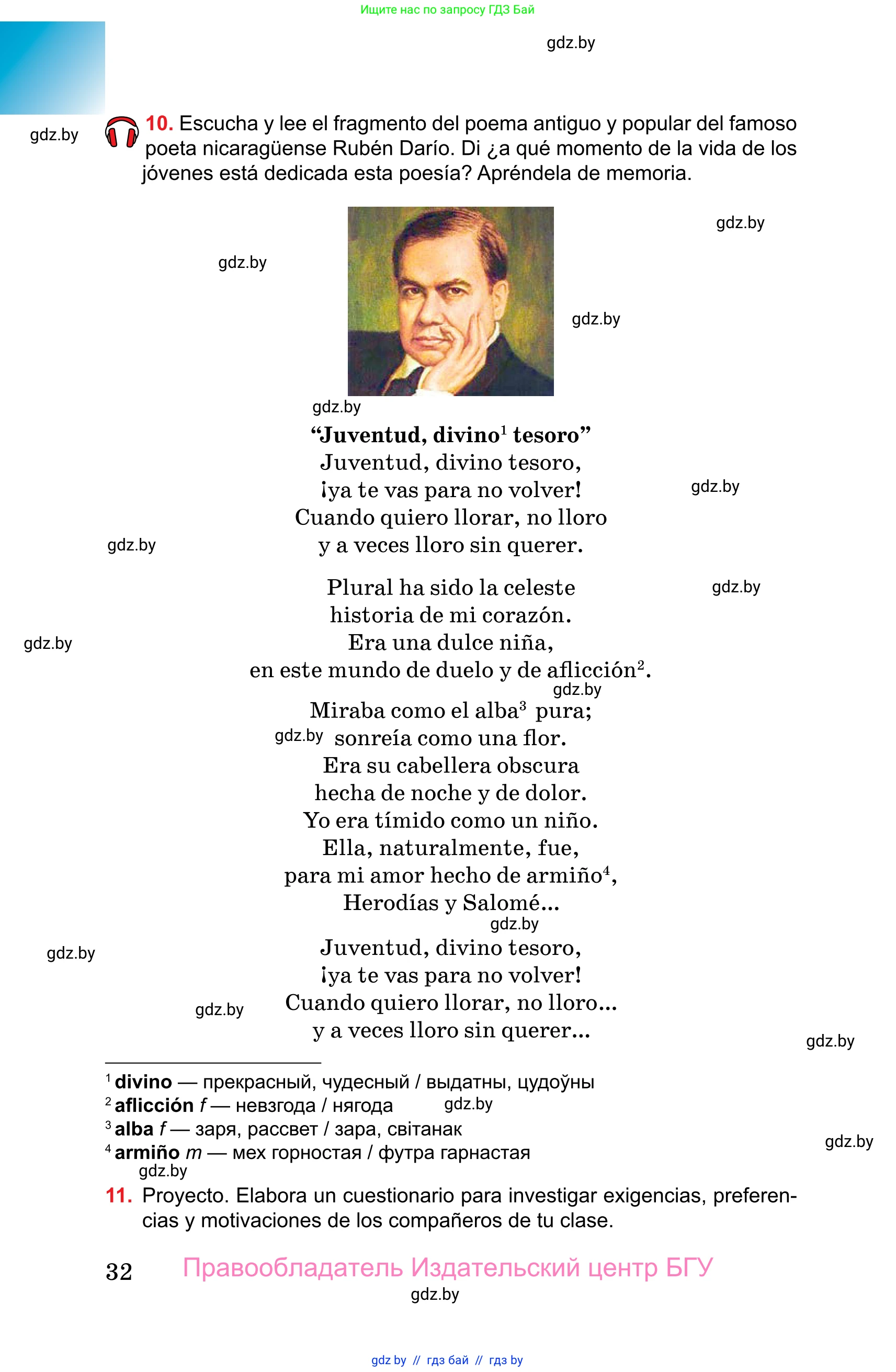 Ищите нас по запросу ГДЗ Бай

gdz.by

gdz.by

**10.** Escucha y lee el fragmento del poema antiguo y popular del famoso poeta nicaragüense Rubén Darío. Di ¿a qué momento de la vida de los jóvenes está dedicada esta poesía? Apréndela de memoria.

gdz.by

gdz.by

gdz.by

gdz.by

**“Juventud, divino$^1$ tesoro”**
Juventud, divino tesoro,
¡ya te vas para no volver!
Cuando quiero llorar, no lloro
y a veces lloro sin querer.

gdz.by

gdz.by

Plural ha sido la celeste
historia de mi corazón.
Era una dulce niña,
en este mundo de duelo y de aflicción$^2$.

gdz.by

gdz.by

gdz.by

Miraba como el alba$^3$ pura;
gdz.by sonreía como una flor.
Era su cabellera obscura
hecha de noche y de dolor.
Yo era tímido como un niño.
Ella, naturalmente, fue,
para mi amor hecho de armiño$^4$,
Herodías y Salomé...

gdz.by

gdz.by

Juventud, divino tesoro,
¡ya te vas para no volver!
Cuando quiero llorar, no lloro...
y a veces lloro sin querer...

gdz.by

gdz.by

$^1$ **divino** — прекрасный, чудесный / выдатны, цудоўны
$^2$ **aflicción** *f* — невзгода / нягода
gdz.by
$^3$ **alba** *f* — заря, рассвет / зара, світанак
$^4$ **armiño** *m* — мех горностая / футра гарнастая

gdz.by

gdz.by

**11.** Proyecto. Elabora un cuestionario para investigar exigencias, preferencias y motivaciones de los compañeros de tu clase.

32 Правообладатель Издательский центр БГУ

gdz.by

gdz by // гдз бай // гдз by